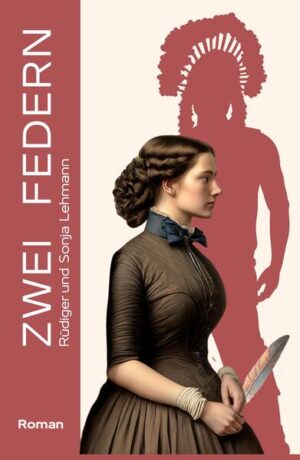 ZWEI FEDERN

Rüdiger und Sonja Lehmann

Roman